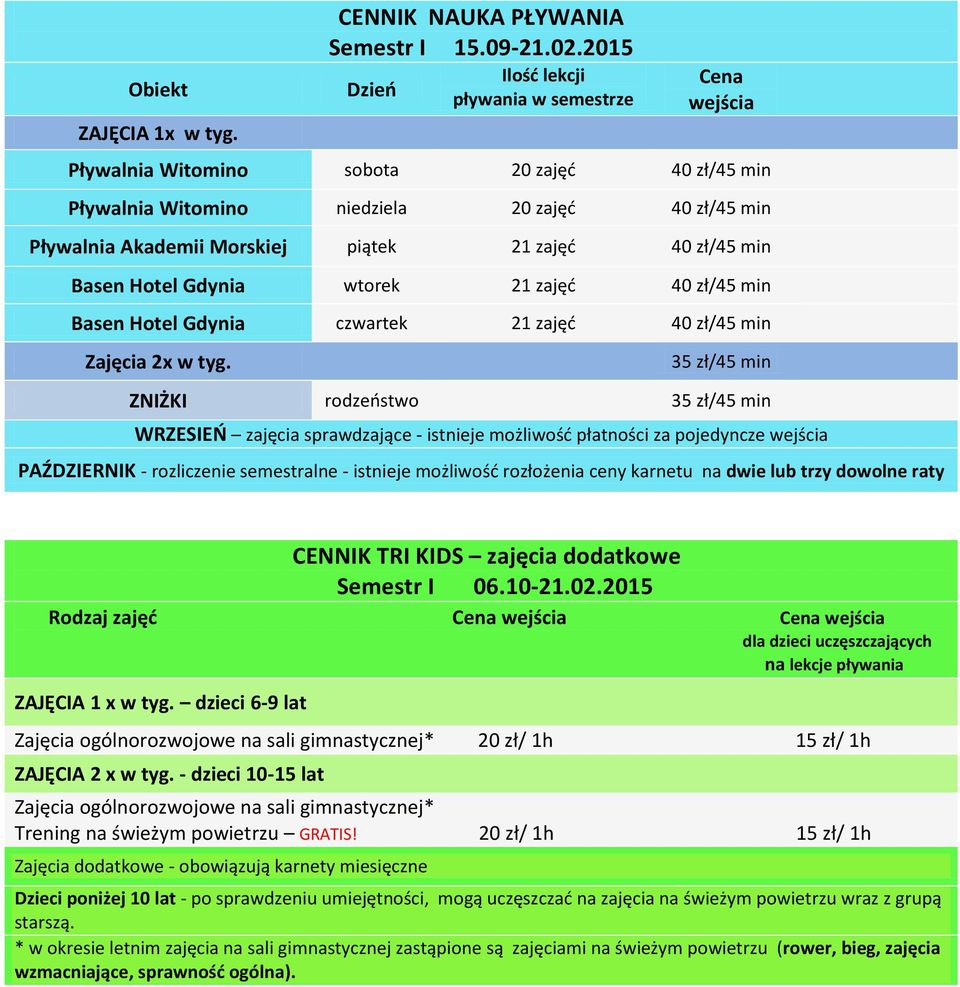 CENNIK NAUKA PŁYWANIA
Semestr I 15.09-21.02.2015

| Obiekt | Dzień | Ilość lekcji pływania w semestrze | Cena wejścia |
|---|---|---|---|
| ZAJĘCIA 1x w tyg. | | | |
| Pływalnia Witomino | sobota | 20 zajęć | 40 zł/45 min |
| Pływalnia Witomino | niedziela | 20 zajęć | 40 zł/45 min |
| Pływalnia Akademii Morskiej | piątek | 21 zajęć | 40 zł/45 min |
| Basen Hotel Gdynia | wtorek | 21 zajęć | 40 zł/45 min |
| Basen Hotel Gdynia | czwartek | 21 zajęć | 40 zł/45 min |
| Zajęcia 2x w tyg. | | | 35 zł/45 min |
| ZNIŻKI | rodzeństwo | | 35 zł/45 min |

WRZESIEŃ – zajęcia sprawdzające - istnieje możliwość płatności za pojedyncze wejścia

PAŹDZIERNIK - rozliczenie semestralne - istnieje możliwość rozłożenia ceny karnetu na dwie lub trzy dowolne raty

CENNIK TRI KIDS – zajęcia dodatkowe
Semestr I 06.10-21.02.2015

| Rodzaj zajęć | Cena wejścia | Cena wejścia dla dzieci uczęszczających na lekcje pływania |
|---|---|---|
| ZAJĘCIA 1 x w tyg. – dzieci 6-9 lat | | |
| Zajęcia ogólnorozwojowe na sali gimnastycznej* | 20 zł/ 1h | 15 zł/ 1h |
| ZAJĘCIA 2 x w tyg. - dzieci 10-15 lat | | |
| Zajęcia ogólnorozwojowe na sali gimnastycznej* Trening na świeżym powietrzu – GRATIS! | 20 zł/ 1h | 15 zł/ 1h |

Zajęcia dodatkowe - obowiązują karnety miesięczne

Dzieci poniżej 10 lat - po sprawdzeniu umiejętności, mogą uczęszczać na zajęcia na świeżym powietrzu wraz z grupą starszą.

* w okresie letnim zajęcia na sali gimnastycznej zastąpione są zajęciami na świeżym powietrzu (rower, bieg, zajęcia wzmacniające, sprawność ogólna).